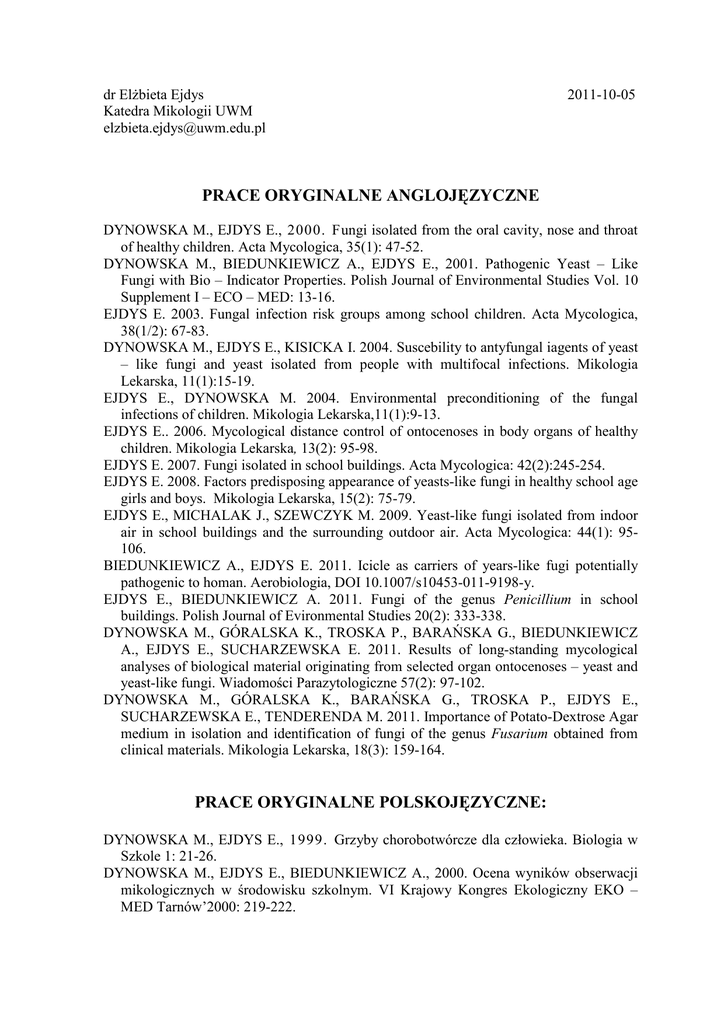 dr Elżbieta Ejdys
Katedra Mikologii UWM
elzbieta.ejdys@uwm.edu.pl

2011-10-05

PRACE ORYGINALNE ANGLOJĘZYCZNE

DYNOWSKA M., EJDYS E., 2000. Fungi isolated from the oral cavity, nose and throat of healthy children. Acta Mycologica, 35(1): 47-52.
DYNOWSKA M., BIEDUNKIEWICZ A., EJDYS E., 2001. Pathogenic Yeast – Like Fungi with Bio – Indicator Properties. Polish Journal of Environmental Studies Vol. 10 Supplement I – ECO – MED: 13-16.
EJDYS E. 2003. Fungal infection risk groups among school children. Acta Mycologica, 38(1/2): 67-83.
DYNOWSKA M., EJDYS E., KISICKA I. 2004. Suscebility to antyfungal iagents of yeast – like fungi and yeast isolated from people with multifocal infections. Mikologia Lekarska, 11(1):15-19.
EJDYS E., DYNOWSKA M. 2004. Environmental preconditioning of the fungal infections of children. Mikologia Lekarska,11(1):9-13.
EJDYS E.. 2006. Mycological distance control of ontocenoses in body organs of healthy children. Mikologia Lekarska, 13(2): 95-98.
EJDYS E. 2007. Fungi isolated in school buildings. Acta Mycologica: 42(2):245-254.
EJDYS E. 2008. Factors predisposing appearance of yeasts-like fungi in healthy school age girls and boys. Mikologia Lekarska, 15(2): 75-79.
EJDYS E., MICHALAK J., SZEWCZYK M. 2009. Yeast-like fungi isolated from indoor air in school buildings and the surrounding outdoor air. Acta Mycologica: 44(1): 95-106.
BIEDUNKIEWICZ A., EJDYS E. 2011. Icicle as carriers of years-like fugi potentially pathogenic to homan. Aerobiologia, DOI 10.1007/s10453-011-9198-y.
EJDYS E., BIEDUNKIEWICZ A. 2011. Fungi of the genus Penicillium in school buildings. Polish Journal of Evironmental Studies 20(2): 333-338.
DYNOWSKA M., GÓRALSKA K., TROSKA P., BARAŃSKA G., BIEDUNKIEWICZ A., EJDYS E., SUCHARZEWSKA E. 2011. Results of long-standing mycological analyses of biological material originating from selected organ ontocenoses – yeast and yeast-like fungi. Wiadomości Parazytologiczne 57(2): 97-102.
DYNOWSKA M., GÓRALSKA K., BARAŃSKA G., TROSKA P., EJDYS E., SUCHARZEWSKA E., TENDERENDA M. 2011. Importance of Potato-Dextrose Agar medium in isolation and identification of fungi of the genus Fusarium obtained from clinical materials. Mikologia Lekarska, 18(3): 159-164.

PRACE ORYGINALNE POLSKOJĘZYCZNE:

DYNOWSKA M., EJDYS E., 1999. Grzyby chorobotwórcze dla człowieka. Biologia w Szkole 1: 21-26.
DYNOWSKA M., EJDYS E., BIEDUNKIEWICZ A., 2000. Ocena wyników obserwacji mikologicznych w środowisku szkolnym. VI Krajowy Kongres Ekologiczny EKO – MED Tarnów'2000: 219-222.